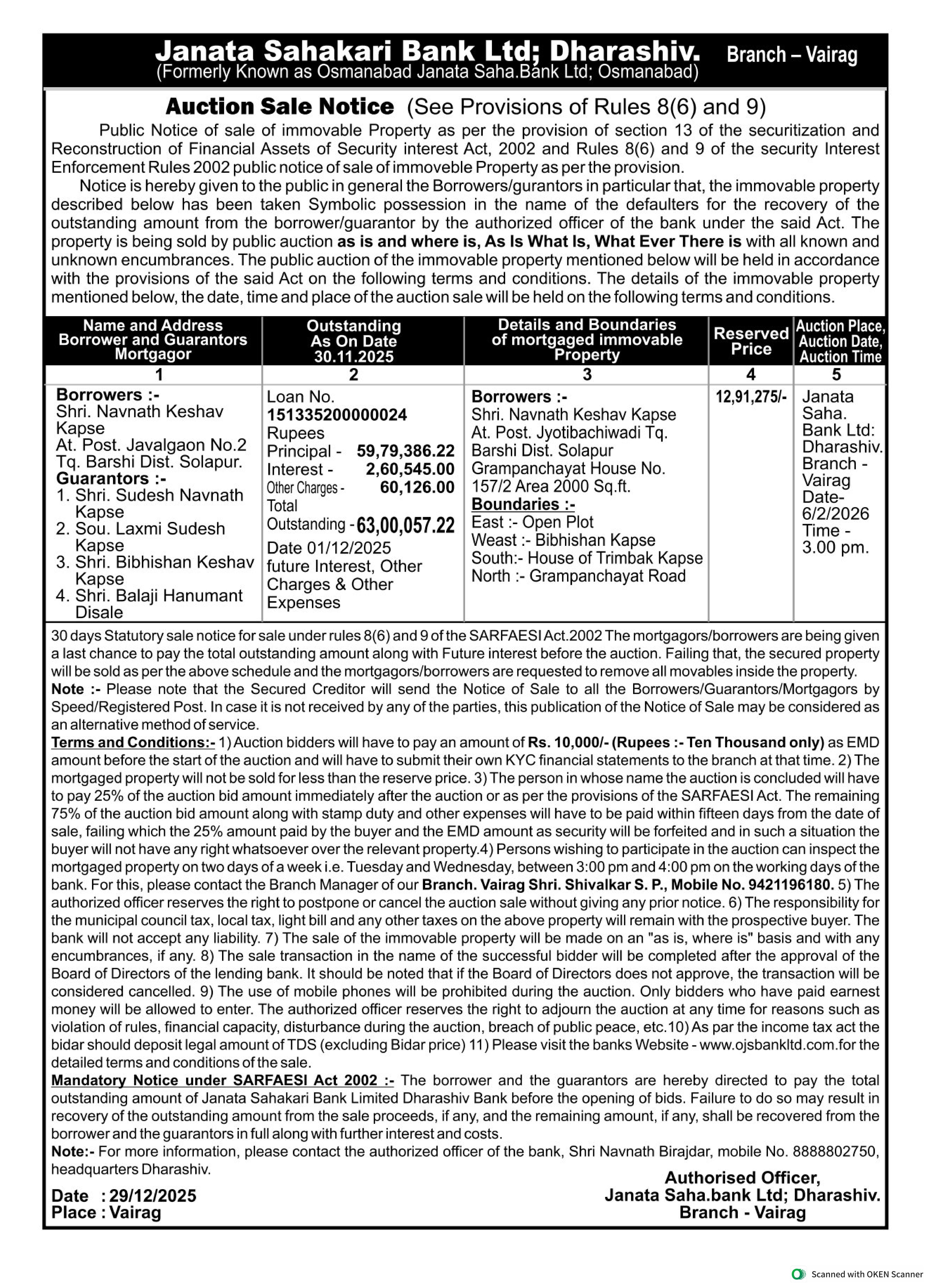 Janata Sahakari Bank Ltd; Dharashiv. Branch – Vairag
(Formerly Known as Osmanabad Janata Saha.Bank Ltd; Osmanabad)

Auction Sale Notice (See Provisions of Rules 8(6) and 9)

Public Notice of sale of immovable Property as per the provision of section 13 of the securitization and Reconstruction of Financial Assets of Security interest Act, 2002 and Rules 8(6) and 9 of the security Interest Enforcement Rules 2002 public notice of sale of immoveble Property as per the provision.

Notice is hereby given to the public in general the Borrowers/gurantors in particular that, the immovable property described below has been taken Symbolic possession in the name of the defaulters for the recovery of the outstanding amount from the borrower/guarantor by the authorized officer of the bank under the said Act. The property is being sold by public auction as is and where is, As Is What Is, What Ever There is with all known and unknown encumbrances. The public auction of the immovable property mentioned below will be held in accordance with the provisions of the said Act on the following terms and conditions. The details of the immovable property mentioned below, the date, time and place of the auction sale will be held on the following terms and conditions.

| Name and Address Borrower and Guarantors Mortgagor | Outstanding As On Date 30.11.2025 | Details and Boundaries of mortgaged immovable Property | Reserved Price | Auction Place, Auction Date, Auction Time |
|---|---|---|---|---|
| 1 | 2 | 3 | 4 | 5 |
| Borrowers :- Shri. Navnath Keshav Kapse At. Post. Javalgaon No.2 Tq. Barshi Dist. Solapur. Guarantors :- 1. Shri. Sudesh Navnath Kapse 2. Sou. Laxmi Sudesh Kapse 3. Shri. Bibhishan Keshav Kapse 4. Shri. Balaji Hanumant Disale | Loan No. 151335200000024 Rupees Principal - 59,79,386.22 Interest - 2,60,545.00 Other Charges - 60,126.00 Total Outstanding - 63,00,057.22 Date 01/12/2025 future Interest, Other Charges & Other Expenses | Borrowers :- Shri. Navnath Keshav Kapse At. Post. Jyotibachiwadi Tq. Barshi Dist. Solapur Grampanchayat House No. 157/2 Area 2000 Sq.ft. Boundaries :- East :- Open Plot Weast :- Bibhishan Kapse South:- House of Trimbak Kapse North :- Grampanchayat Road | 12,91,275/- | Janata Saha. Bank Ltd: Dharashiv. Branch - Vairag Date- 6/2/2026 Time - 3.00 pm. |

30 days Statutory sale notice for sale under rules 8(6) and 9 of the SARFAESI Act.2002 The mortgagors/borrowers are being given a last chance to pay the total outstanding amount along with Future interest before the auction. Failing that, the secured property will be sold as per the above schedule and the mortgagors/borrowers are requested to remove all movables inside the property.
Note :- Please note that the Secured Creditor will send the Notice of Sale to all the Borrowers/Guarantors/Mortgagors by Speed/Registered Post. In case it is not received by any of the parties, this publication of the Notice of Sale may be considered as an alternative method of service.
Terms and Conditions:- 1) Auction bidders will have to pay an amount of Rs. 10,000/- (Rupees :- Ten Thousand only) as EMD amount before the start of the auction and will have to submit their own KYC financial statements to the branch at that time. 2) The mortgaged property will not be sold for less than the reserve price. 3) The person in whose name the auction is concluded will have to pay 25% of the auction bid amount immediately after the auction or as per the provisions of the SARFAESI Act. The remaining 75% of the auction bid amount along with stamp duty and other expenses will have to be paid within fifteen days from the date of sale, failing which the 25% amount paid by the buyer and the EMD amount as security will be forfeited and in such a situation the buyer will not have any right whatsoever over the relevant property.4) Persons wishing to participate in the auction can inspect the mortgaged property on two days of a week i.e. Tuesday and Wednesday, between 3:00 pm and 4:00 pm on the working days of the bank. For this, please contact the Branch Manager of our Branch. Vairag Shri. Shivalkar S. P., Mobile No. 9421196180. 5) The authorized officer reserves the right to postpone or cancel the auction sale without giving any prior notice. 6) The responsibility for the municipal council tax, local tax, light bill and any other taxes on the above property will remain with the prospective buyer. The bank will not accept any liability. 7) The sale of the immovable property will be made on an "as is, where is" basis and with any encumbrances, if any. 8) The sale transaction in the name of the successful bidder will be completed after the approval of the Board of Directors of the lending bank. It should be noted that if the Board of Directors does not approve, the transaction will be considered cancelled. 9) The use of mobile phones will be prohibited during the auction. Only bidders who have paid earnest money will be allowed to enter. The authorized officer reserves the right to adjourn the auction at any time for reasons such as violation of rules, financial capacity, disturbance during the auction, breach of public peace, etc.10) As par the income tax act the bidar should deposit legal amount of TDS (excluding Bidar price) 11) Please visit the banks Website - www.ojsbankltd.com.for the detailed terms and conditions of the sale.
Mandatory Notice under SARFAESI Act 2002 :- The borrower and the guarantors are hereby directed to pay the total outstanding amount of Janata Sahakari Bank Limited Dharashiv Bank before the opening of bids. Failure to do so may result in recovery of the outstanding amount from the sale proceeds, if any, and the remaining amount, if any, shall be recovered from the borrower and the guarantors in full along with further interest and costs.
Note:- For more information, please contact the authorized officer of the bank, Shri Navnath Birajdar, mobile No. 8888802750, headquarters Dharashiv.

Date : 29/12/2025
Place : Vairag

Authorised Officer,
Janata Saha.bank Ltd; Dharashiv.
Branch - Vairag

Scanned with OKEN Scanner